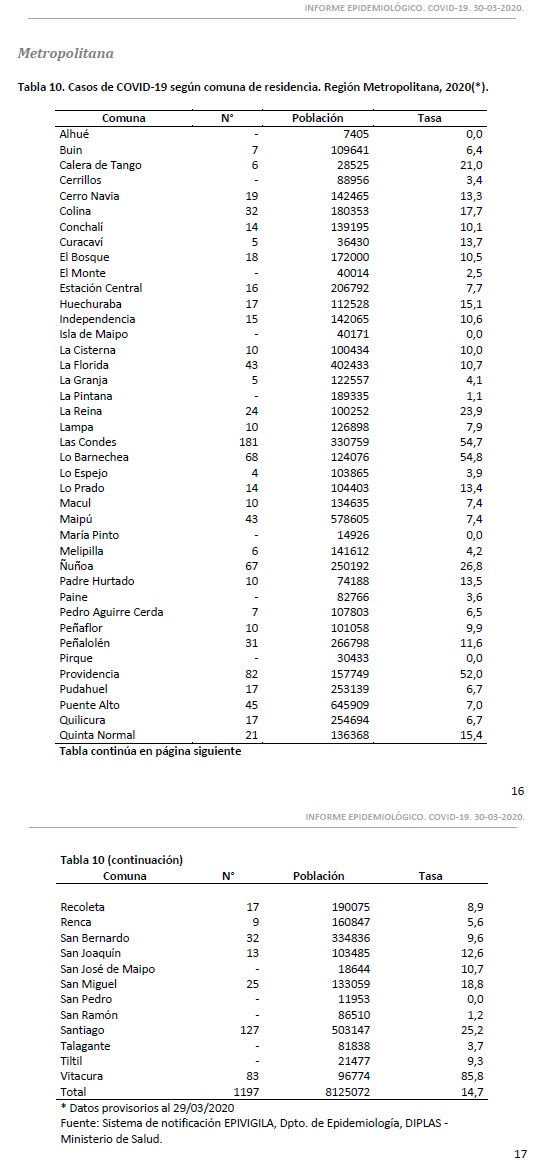 INFORME EPIDEMIOLÓGICO. COVID-19. 30-03-2020.

Metropolitana

Tabla 10. Casos de COVID-19 según comuna de residencia. Región Metropolitana, 2020(*).

| Comuna | N° | Población | Tasa |
|---|---|---|---|
| Alhué | - | 7405 | 0,0 |
| Buin | 7 | 109641 | 6,4 |
| Calera de Tango | 6 | 28525 | 21,0 |
| Cerrillos | - | 88956 | 3,4 |
| Cerro Navia | 19 | 142465 | 13,3 |
| Colina | 32 | 180353 | 17,7 |
| Conchalí | 14 | 139195 | 10,1 |
| Curacaví | 5 | 36430 | 13,7 |
| El Bosque | 18 | 172000 | 10,5 |
| El Monte | - | 40014 | 2,5 |
| Estación Central | 16 | 206792 | 7,7 |
| Huechuraba | 17 | 112528 | 15,1 |
| Independencia | 15 | 142065 | 10,6 |
| Isla de Maipo | - | 40171 | 0,0 |
| La Cisterna | 10 | 100434 | 10,0 |
| La Florida | 43 | 402433 | 10,7 |
| La Granja | 5 | 122557 | 4,1 |
| La Pintana | - | 189335 | 1,1 |
| La Reina | 24 | 100252 | 23,9 |
| Lampa | 10 | 126898 | 7,9 |
| Las Condes | 181 | 330759 | 54,7 |
| Lo Barnechea | 68 | 124076 | 54,8 |
| Lo Espejo | 4 | 103865 | 3,9 |
| Lo Prado | 14 | 104403 | 13,4 |
| Macul | 10 | 134635 | 7,4 |
| Maipú | 43 | 578605 | 7,4 |
| María Pinto | - | 14926 | 0,0 |
| Melipilla | 6 | 141612 | 4,2 |
| Ñuñoa | 67 | 250192 | 26,8 |
| Padre Hurtado | 10 | 74188 | 13,5 |
| Paine | - | 82766 | 3,6 |
| Pedro Aguirre Cerda | 7 | 107803 | 6,5 |
| Peñaflor | 10 | 101058 | 9,9 |
| Peñalolén | 31 | 266798 | 11,6 |
| Pirque | - | 30433 | 0,0 |
| Providencia | 82 | 157749 | 52,0 |
| Pudahuel | 17 | 253139 | 6,7 |
| Puente Alto | 45 | 645909 | 7,0 |
| Quilicura | 17 | 254694 | 6,7 |
| Quinta Normal | 21 | 136368 | 15,4 |

Tabla continúa en página siguiente

16

INFORME EPIDEMIOLÓGICO. COVID-19. 30-03-2020.

Tabla 10 (continuación)

| Comuna | N° | Población | Tasa |
|---|---|---|---|
| Recoleta | 17 | 190075 | 8,9 |
| Renca | 9 | 160847 | 5,6 |
| San Bernardo | 32 | 334836 | 9,6 |
| San Joaquín | 13 | 103485 | 12,6 |
| San José de Maipo | - | 18644 | 10,7 |
| San Miguel | 25 | 133059 | 18,8 |
| San Pedro | - | 11953 | 0,0 |
| San Ramón | - | 86510 | 1,2 |
| Santiago | 127 | 503147 | 25,2 |
| Talagante | - | 81838 | 3,7 |
| Tiltil | - | 21477 | 9,3 |
| Vitacura | 83 | 96774 | 85,8 |
| Total | 1197 | 8125072 | 14,7 |

* Datos provisorios al 29/03/2020
Fuente: Sistema de notificación EPIVIGILA, Dpto. de Epidemiología, DIPLAS - Ministerio de Salud.

17